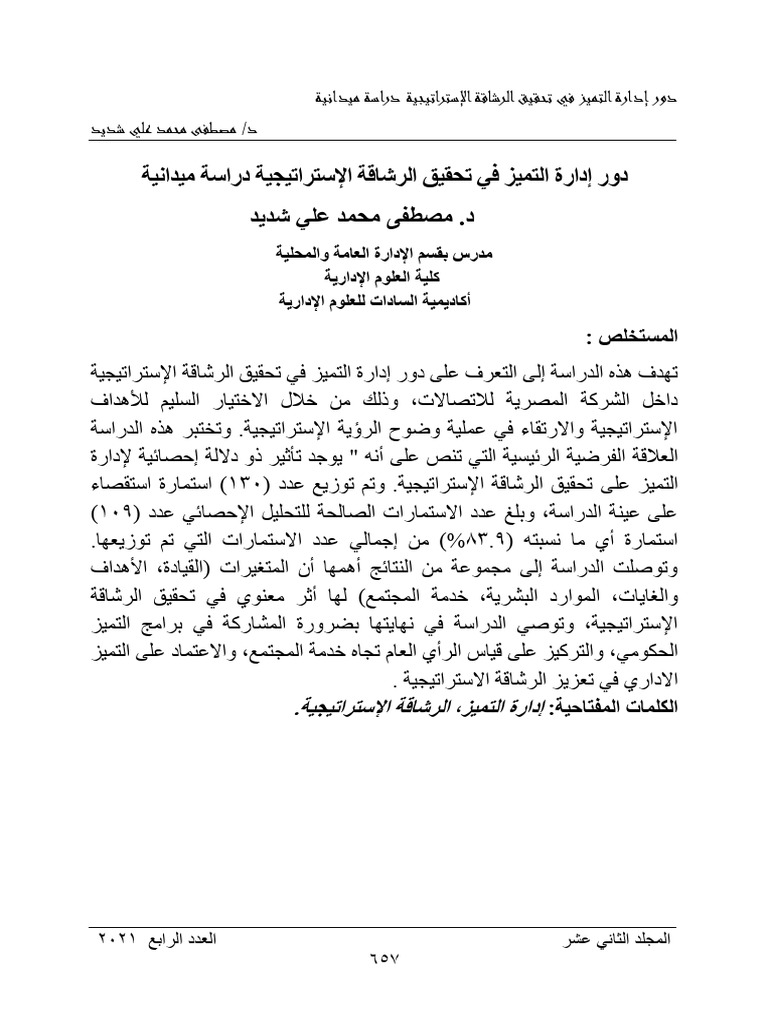 دور إدارة التميز في تحقيق الرشاقة الإستراتيجية دراسة ميدانية

د/ مصطفى محمد علي شديد

دور إدارة التميز في تحقيق الرشاقة الإستراتيجية دراسة ميدانية

د. مصطفى محمد علي شديد

مدرس بقسم الإدارة العامة والمحلية
كلية العلوم الإدارية
أكاديمية السادات للعلوم الإدارية

المستخلص :

تهدف هذه الدراسة إلى التعرف على دور إدارة التميز في تحقيق الرشاقة الإستراتيجية داخل الشركة المصرية للاتصالات، وذلك من خلال الاختيار السليم للأهداف الإستراتيجية والارتقاء في عملية وضوح الرؤية الإستراتيجية. وتختبر هذه الدراسة العلاقة الفرضية الرئيسية التي تنص على أنه " يوجد تأثير ذو دلالة إحصائية لإدارة التميز على تحقيق الرشاقة الإستراتيجية. وتم توزيع عدد (١٣٠) استمارة استقصاء على عينة الدراسة، وبلغ عدد الاستمارات الصالحة للتحليل الإحصائي عدد (١٠٩) استمارة أي ما نسبته (٨٣.٩%) من إجمالي عدد الاستمارات التي تم توزيعها. وتوصلت الدراسة إلى مجموعة من النتائج أهمها أن المتغيرات (القيادة، الأهداف والغايات، الموارد البشرية، خدمة المجتمع) لها أثر معنوي في تحقيق الرشاقة الإستراتيجية، وتوصي الدراسة في نهايتها بضرورة المشاركة في برامج التميز الحكومي، والتركيز على قياس الرأي العام تجاه خدمة المجتمع، والاعتماد على التميز الاداري في تعزيز الرشاقة الاستراتيجية .

الكلمات المفتاحية: إدارة التميز، الرشاقة الإستراتيجية.

المجلد الثاني عشر
العدد الرابع ٢٠٢١

٦٥٧